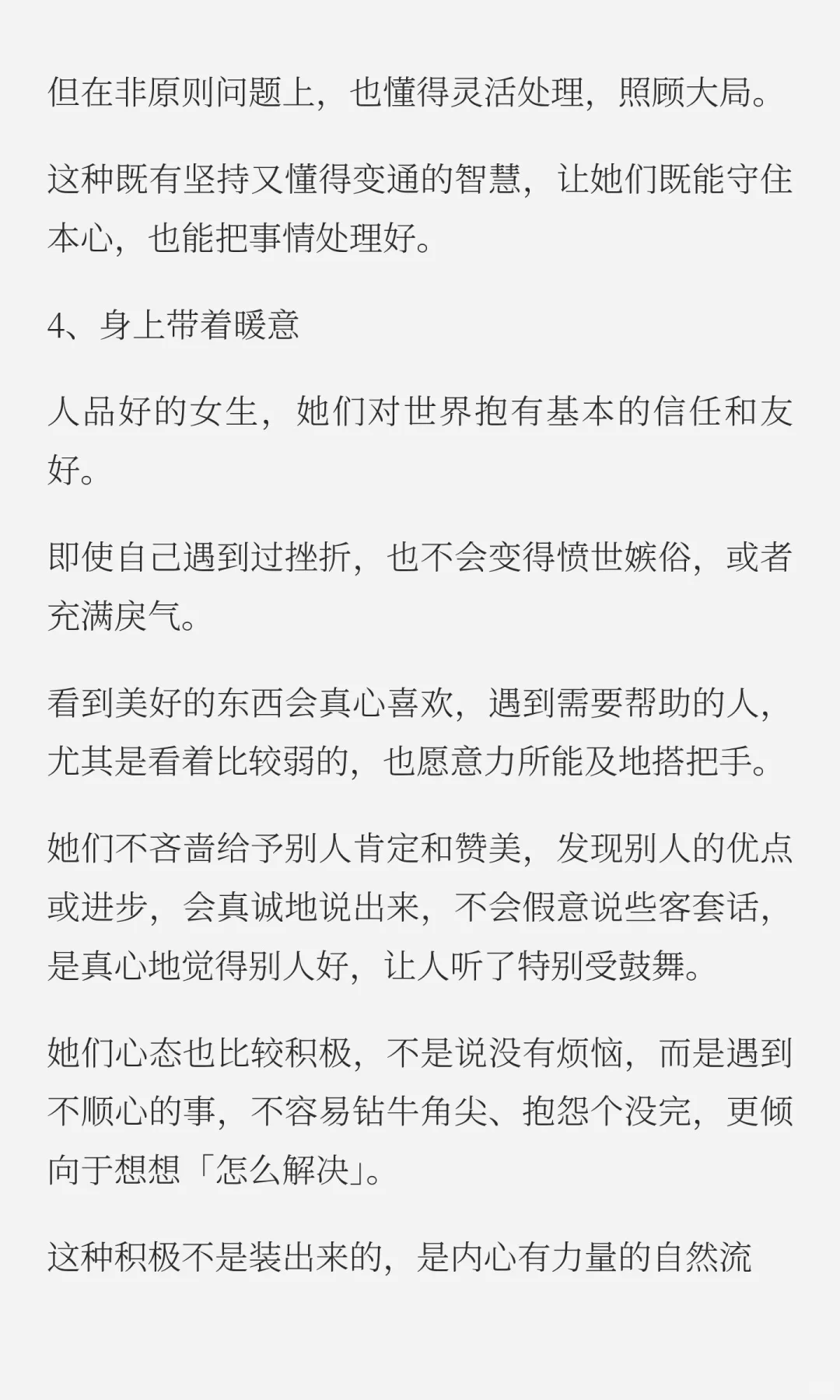 但在非原则问题上，也懂得灵活处理，照顾大局。

这种既有坚持又懂得变通的智慧，让她们既能守住本心，也能把事情处理好。

4、身上带着暖意

人品好的女生，她们对世界抱有基本的信任和友好。

即使自己遇到过挫折，也不会变得愤世嫉俗，或者充满戾气。

看到美好的东西会真心喜欢，遇到需要帮助的人，尤其是看着比较弱的，也愿意力所能及地搭把手。

她们不吝啬给予别人肯定和赞美，发现别人的优点或进步，会真诚地说出来，不会假意说些客套话，是真心地觉得别人好，让人听了特别受鼓舞。

她们心态也比较积极，不是说没有烦恼，而是遇到不顺心的事，不容易钻牛角尖、抱怨个没完，更倾向于想想「怎么解决」。

这种积极不是装出来的，是内心有力量的自然流